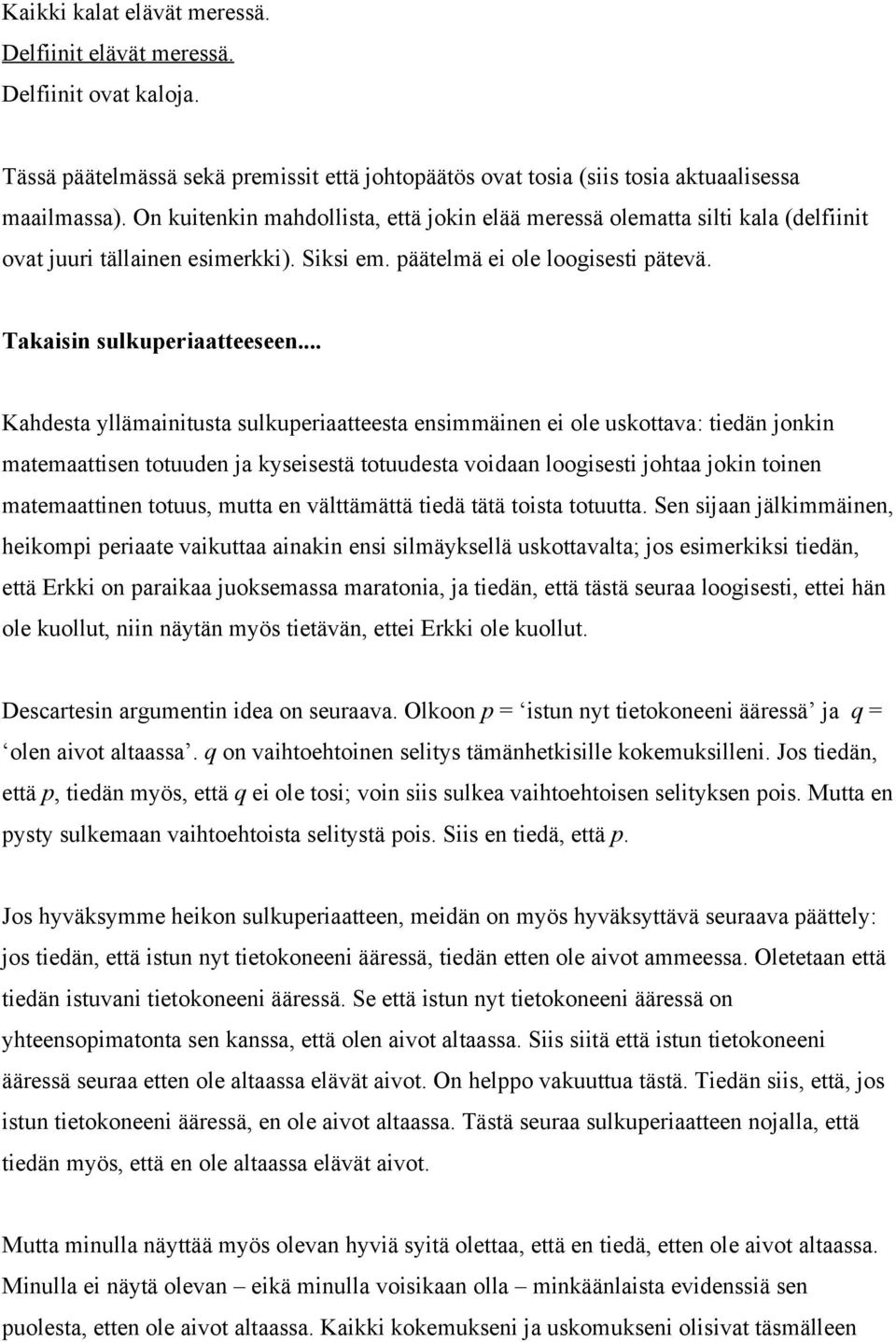 Kaikki kalat elävät meressä.
Delfiinit elävät meressä.
Delfiinit ovat kaloja.

Tässä päätelmässä sekä premissit että johtopäätös ovat tosia (siis tosia aktuaalisessa maailmassa). On kuitenkin mahdollista, että jokin elää meressä olematta silti kala (delfiinit ovat juuri tällainen esimerkki). Siksi em. päätelmä ei ole loogisesti pätevä.

Takaisin sulkuperiaatteeseen...

Kahdesta yllämainitusta sulkuperiaatteesta ensimmäinen ei ole uskottava: tiedän jonkin matemaattisen totuuden ja kyseisestä totuudesta voidaan loogisesti johtaa jokin toinen matemaattinen totuus, mutta en välttämättä tiedä tätä toista totuutta. Sen sijaan jälkimmäinen, heikompi periaate vaikuttaa ainakin ensi silmäyksellä uskottavalta; jos esimerkiksi tiedän, että Erkki on paraikaa juoksemassa maratonia, ja tiedän, että tästä seuraa loogisesti, ettei hän ole kuollut, niin näytän myös tietävän, ettei Erkki ole kuollut.

Descartesin argumentin idea on seuraava. Olkoon $p$ = ‘istun nyt tietokoneeni ääressä’ ja $q$ = ‘olen aivot altaassa’. $q$ on vaihtoehtoinen selitys tämänhetkisille kokemuksilleni. Jos tiedän, että $p$, tiedän myös, että $q$ ei ole tosi; voin siis sulkea vaihtoehtoisen selityksen pois. Mutta en pysty sulkemaan vaihtoehtoista selitystä pois. Siis en tiedä, että $p$.

Jos hyväksymme heikon sulkuperiaatteen, meidän on myös hyväksyttävä seuraava päättely: jos tiedän, että istun nyt tietokoneeni ääressä, tiedän etten ole aivot ammeessa. Oletetaan että tiedän istuvani tietokoneeni ääressä. Se että istun nyt tietokoneeni ääressä on yhteensopimatonta sen kanssa, että olen aivot altaassa. Siis siitä että istun tietokoneeni ääressä seuraa etten ole altaassa elävät aivot. On helppo vakuuttua tästä. Tiedän siis, että, jos istun tietokoneeni ääressä, en ole aivot altaassa. Tästä seuraa sulkuperiaatteen nojalla, että tiedän myös, että en ole altaassa elävät aivot.

Mutta minulla näyttää myös olevan hyviä syitä olettaa, että en tiedä, etten ole aivot altaassa. Minulla ei näytä olevan – eikä minulla voisikaan olla – minkäänlaista evidenssiä sen puolesta, etten ole aivot altaassa. Kaikki kokemukseni ja uskomukseni olisivat täsmälleen